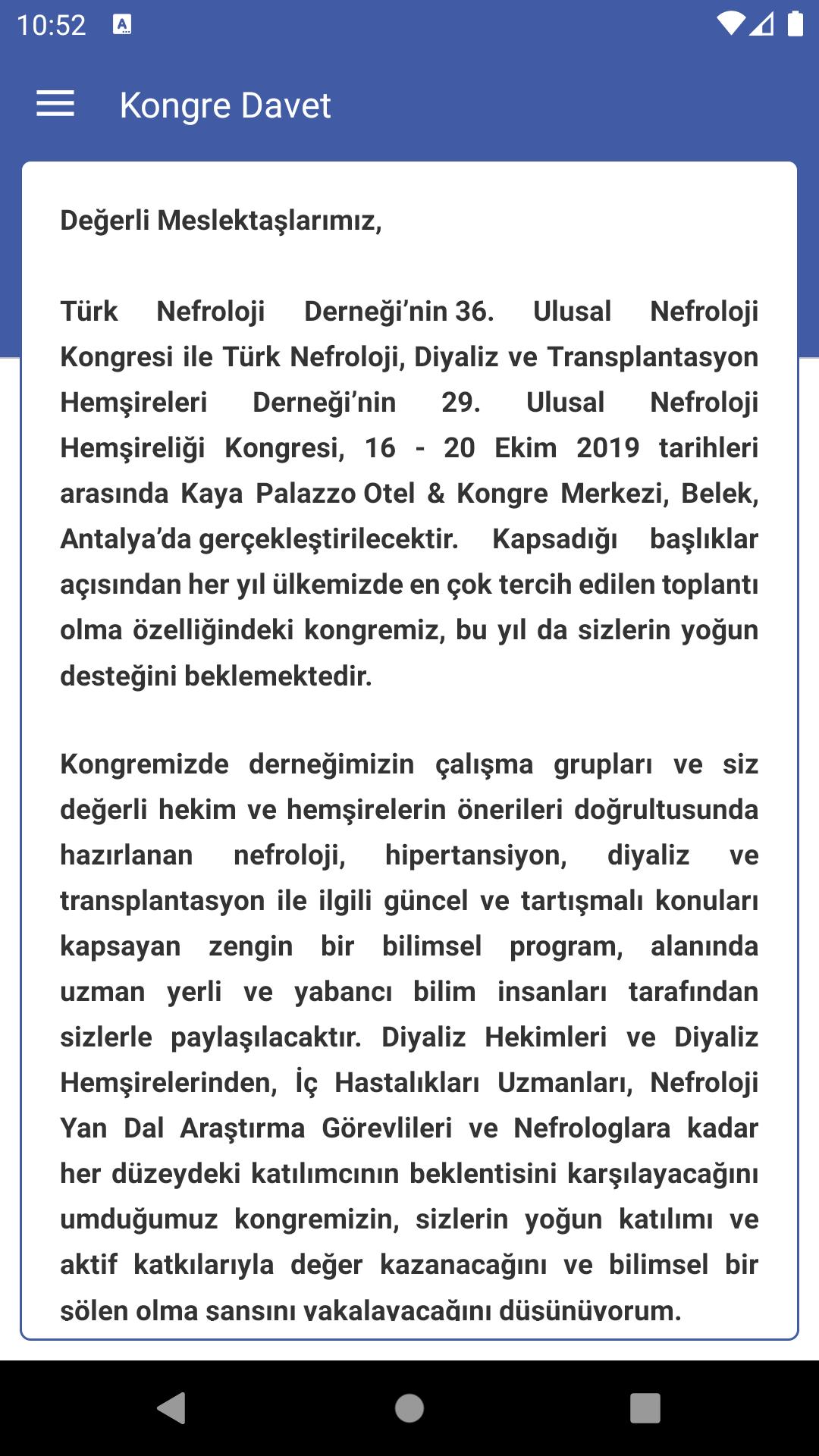 10:52

Kongre Davet

Değerli Meslektaşlarımız,

Türk Nefroloji Derneği'nin 36. Ulusal Nefroloji Kongresi ile Türk Nefroloji, Diyaliz ve Transplantasyon Hemşireleri Derneği'nin 29. Ulusal Nefroloji Hemşireliği Kongresi, 16 - 20 Ekim 2019 tarihleri arasında Kaya Palazzo Otel & Kongre Merkezi, Belek, Antalya'da gerçekleştirilecektir. Kapsadığı başlıklar açısından her yıl ülkemizde en çok tercih edilen toplantı olma özelliğindeki kongremiz, bu yıl da sizlerin yoğun desteğini beklemektedir.

Kongremizde derneğimizin çalışma grupları ve siz değerli hekim ve hemşirelerin önerileri doğrultusunda hazırlanan nefroloji, hipertansiyon, diyaliz ve transplantasyon ile ilgili güncel ve tartışmalı konuları kapsayan zengin bir bilimsel program, alanında uzman yerli ve yabancı bilim insanları tarafından sizlerle paylaşılacaktır. Diyaliz Hekimleri ve Diyaliz Hemşirelerinden, İç Hastalıkları Uzmanları, Nefroloji Yan Dal Araştırma Görevlileri ve Nefrologlara kadar her düzeydeki katılımcının beklentisini karşılayacağını umduğumuz kongremizin, sizlerin yoğun katılımı ve aktif katkılarıyla değer kazanacağını ve bilimsel bir şölen olma şansını yakalayacağını düşünüyorum.